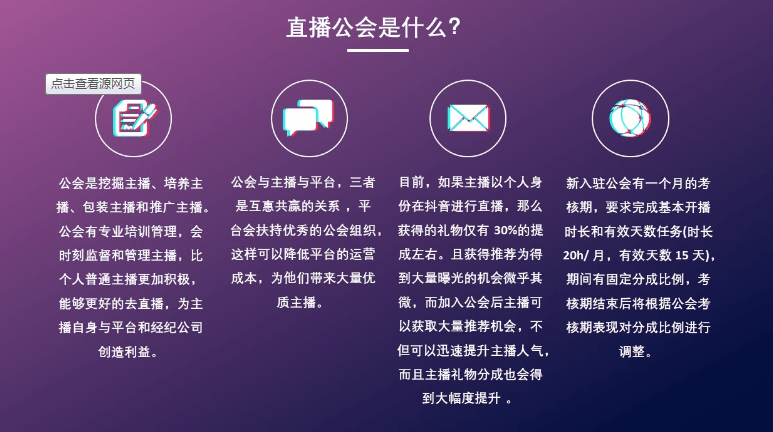 直播公会是什么?

点击查看源网页

公会是挖掘主播、培养主播、包装主播和推广主播。公会有专业培训管理，会时刻监督和管理主播，比个人普通主播更加积极，能够更好的去直播，为主播自身与平台和经纪公司创造利益。

公会与主播与平台，三者是互惠共赢的关系 ，平台会扶持优秀的公会组织，这样可以降低平台的运营成本，为他们带来大量优质主播。

目前，如果主播以个人身份在抖音进行直播，那么获得的礼物仅有 30%的提成左右。且获得推荐为得到大量曝光的机会微乎其微，而加入公会后主播可以获取大量推荐机会，不但可以迅速提升主播人气，而且主播礼物分成也会得到大幅度提升 。

新入驻公会有一个月的考核期，要求完成基本开播时长和有效天数任务(时长 20h/ 月，有效天数 15 天)，期间有固定分成比例，考核期结束后将根据公会考核期表现对分成比例进行调整。